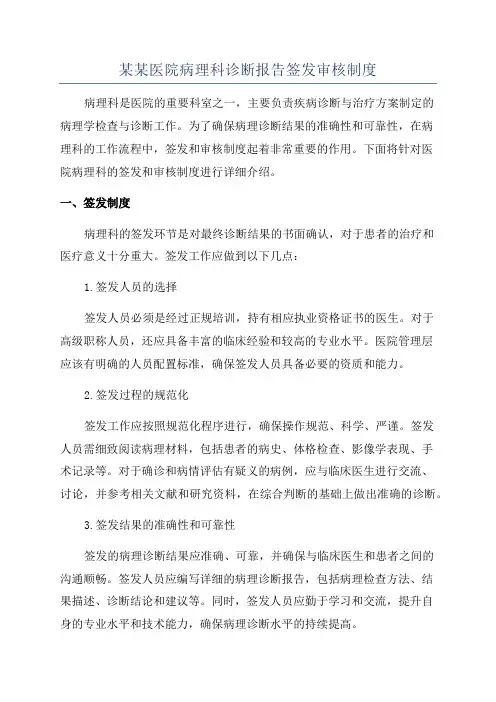 某某医院病理科诊断报告签发审核制度

病理科是医院的重要科室之一，主要负责疾病诊断与治疗方案制定的病理学检查与诊断工作。为了确保病理诊断结果的准确性和可靠性，在病理科的工作流程中，签发和审核制度起着非常重要的作用。下面将针对医院病理科的签发和审核制度进行详细介绍。

一、签发制度

病理科的签发环节是对最终诊断结果的书面确认，对于患者的治疗和医疗意义十分重大。签发工作应做到以下几点：

1.签发人员的选择

签发人员必须是经过正规培训，持有相应执业资格证书的医生。对于高级职称人员，还应具备丰富的临床经验和较高的专业水平。医院管理层应该有明确的人员配置标准，确保签发人员具备必要的资质和能力。

2.签发过程的规范化

签发工作应按照规范化程序进行，确保操作规范、科学、严谨。签发人员需细致阅读病理材料，包括患者的病史、体格检查、影像学表现、手术记录等。对于确诊和病情评估有疑义的病例，应与临床医生进行交流、讨论，并参考相关文献和研究资料，在综合判断的基础上做出准确的诊断。

3.签发结果的准确性和可靠性

签发的病理诊断结果应准确、可靠，并确保与临床医生和患者之间的沟通顺畅。签发人员应编写详细的病理诊断报告，包括病理检查方法、结果描述、诊断结论和建议等。同时，签发人员应勤于学习和交流，提升自身的专业水平和技术能力，确保病理诊断水平的持续提高。